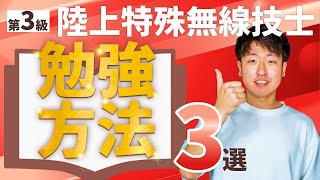 第3級 陸上特殊無線技士

勉強方法

3選